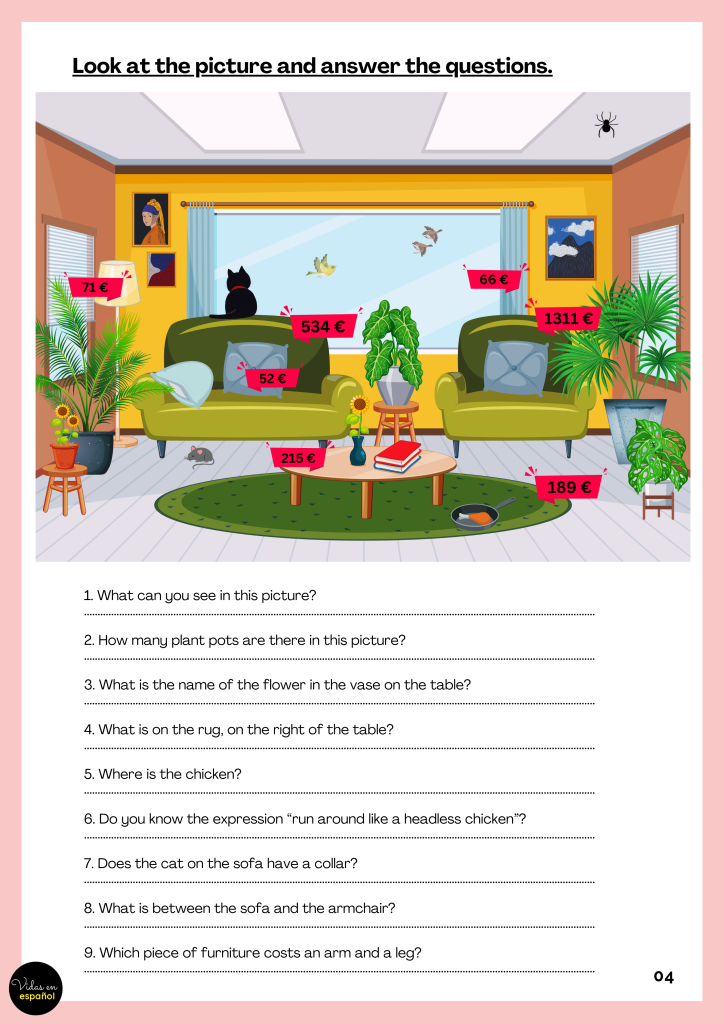 Look at the picture and answer the questions.

71 €

66 €

534 €

1311 €

52 €

215 €

189 €

1. What can you see in this picture?
____

2. How many plant pots are there in this picture?
____

3. What is the name of the flower in the vase on the table?
____

4. What is on the rug, on the right of the table?
____

5. Where is the chicken?
____

6. Do you know the expression "run around like a headless chicken"?
____

7. Does the cat on the sofa have a collar?
____

8. What is between the sofa and the armchair?
____

9. Which piece of furniture costs an arm and a leg?
____

Vidas en español

04